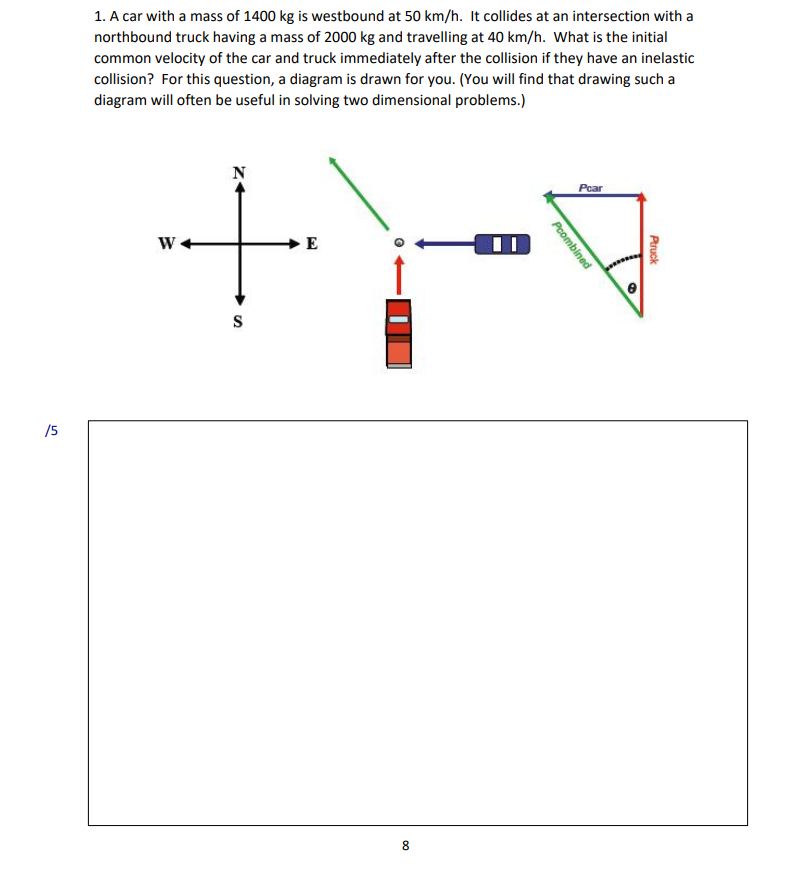 1. A car with a mass of 1400 kg is westbound at 50 km/h. It collides at an intersection with a northbound truck having a mass of 2000 kg and travelling at 40 km/h. What is the initial common velocity of the car and truck immediately after the collision if they have an inelastic collision? For this question, a diagram is drawn for you. (You will find that drawing such a diagram will often be useful in solving two dimensional problems.)

N
W
E
S

Pcar
Pcombined
Ptruck
θ

/5

8